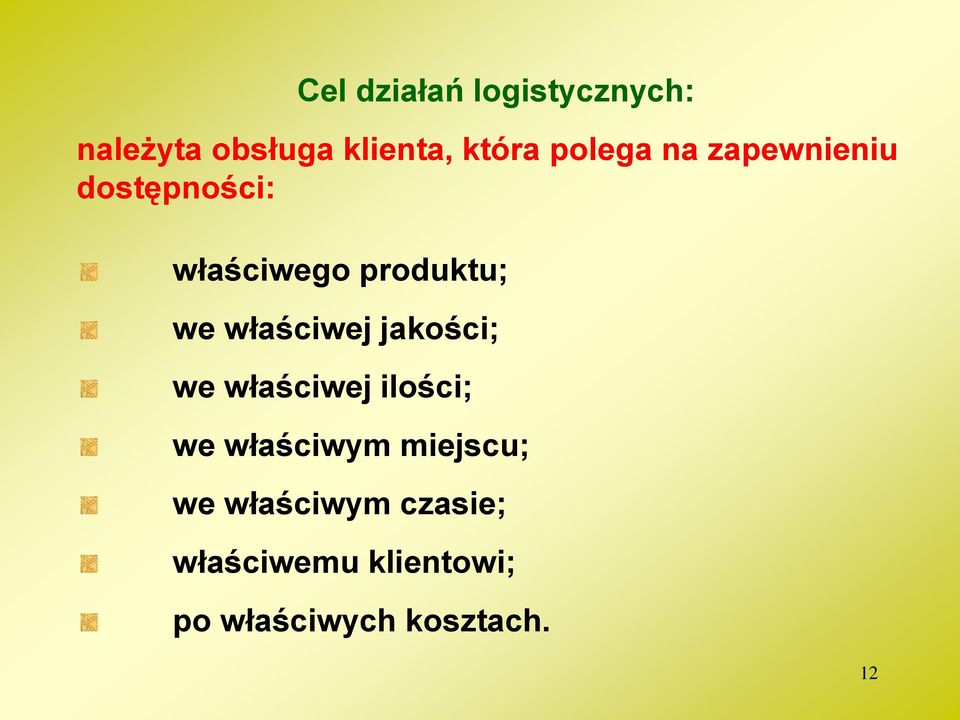 Cel działań logistycznych:

należyta obsługa klienta, która polega na zapewnieniu dostępności:

właściwego produktu;

we właściwej jakości;

we właściwej ilości;

we właściwym miejscu;

we właściwym czasie;

właściwemu klientowi;

po właściwych kosztach.

12